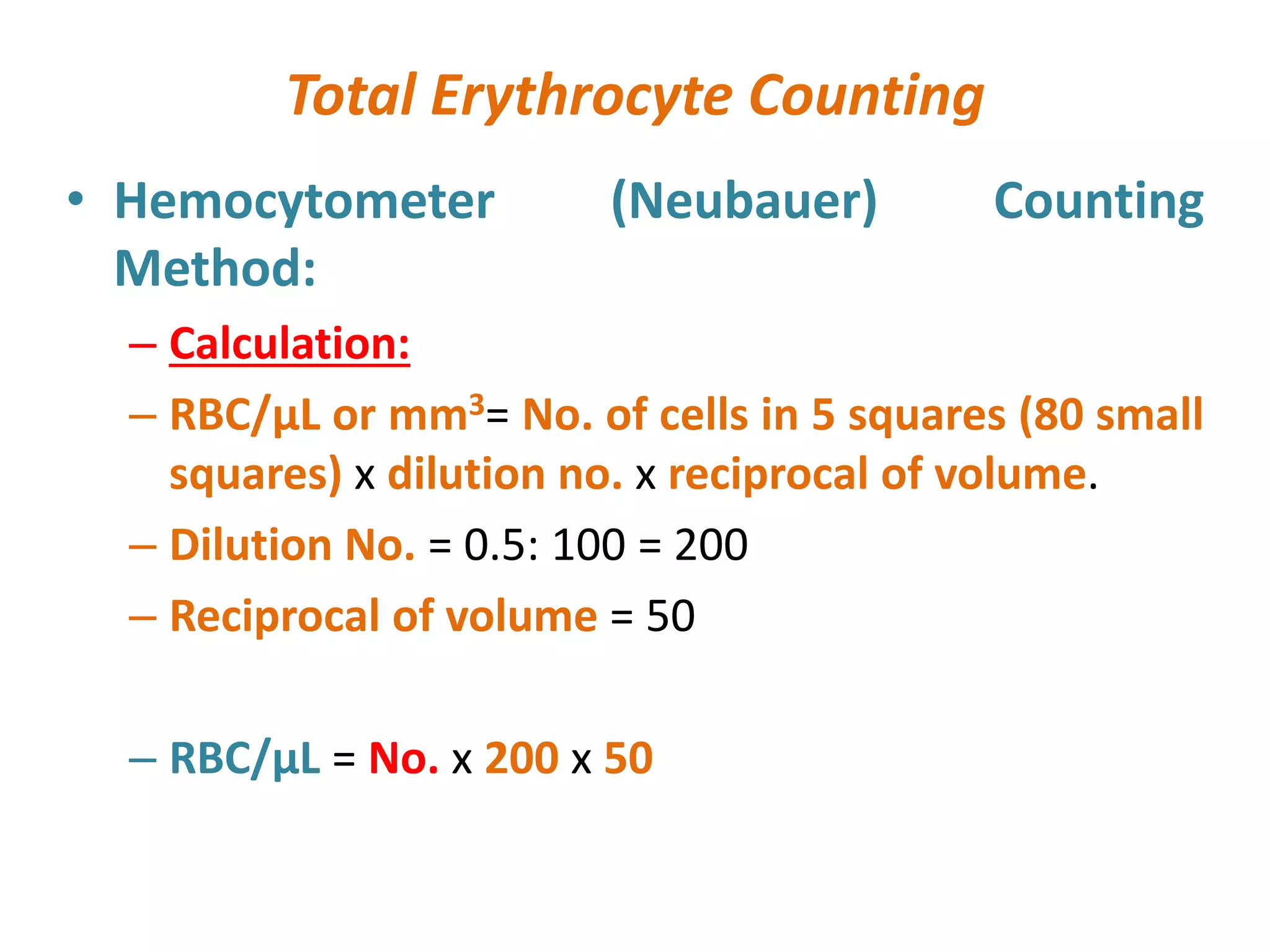 Total Erythrocyte Counting

• Hemocytometer (Neubauer) Counting Method:

– Calculation:

– RBC/µL or mm$^3$= No. of cells in 5 squares (80 small squares) x dilution no. x reciprocal of volume.

– Dilution No. = 0.5: 100 = 200

– Reciprocal of volume = 50

– RBC/µL = No. x 200 x 50